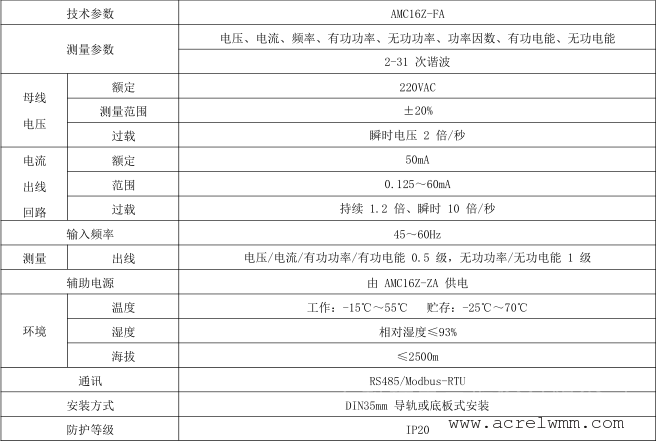 | 技术参数 | | AMC16Z-FA |
|---|---|---|
| 测量参数 | | 电压、电流、频率、有功功率、无功功率、功率因数、有功电能、无功电能 |
| | | 2-31 次谐波 |
| 母线电压 | 额定 | 220VAC |
| | 测量范围 | ±20% |
| | 过载 | 瞬时电压 2 倍/秒 |
| 电流出线回路 | 额定 | 50mA |
| | 范围 | 0.125～60mA |
| | 过载 | 持续 1.2 倍、瞬时 10 倍/秒 |
| 输入频率 | | 45～60Hz |
| 测量 | 出线 | 电压/电流/有功功率/有功电能 0.5 级，无功功率/无功电能 1 级 |
| 辅助电源 | | 由 AMC16Z-ZA 供电 |
| 环境 | 温度 | 工作：-15℃～55℃　贮存：-25℃～70℃ |
| | 湿度 | 相对湿度≤93% |
| | 海拔 | ≤2500m |
| 通讯 | | RS485/Modbus-RTU |
| 安装方式 | | DIN35mm 导轨或底板式安装 |
| 防护等级 | | IP20 |

www.acrelwmm.com